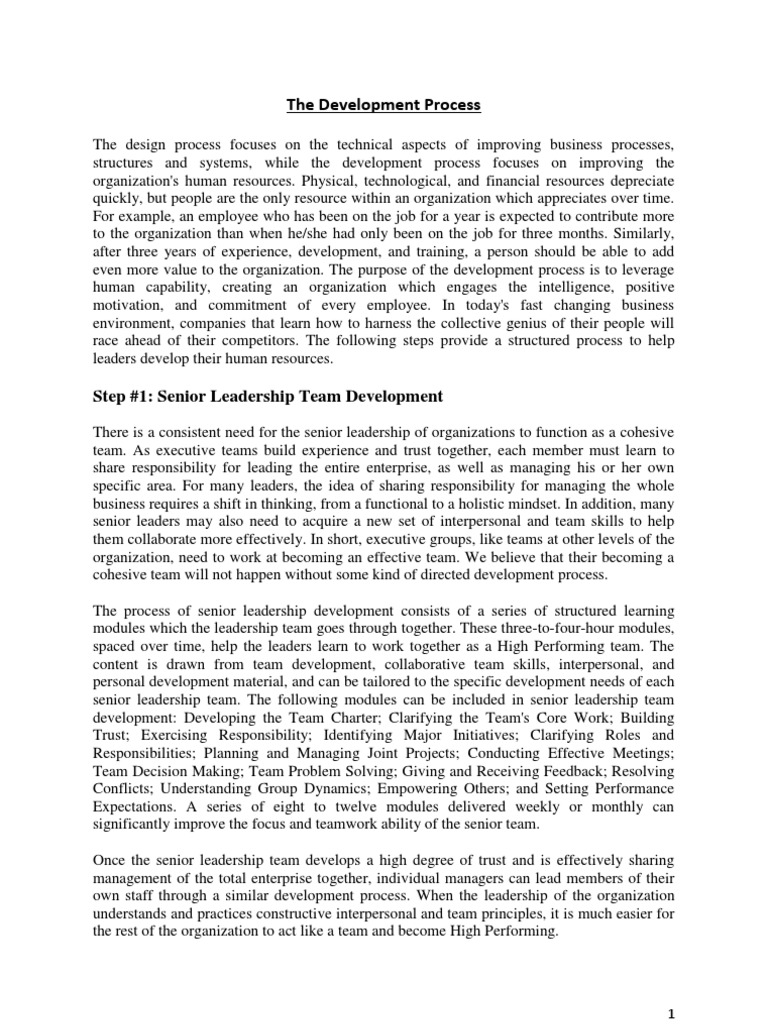 The Development Process

The design process focuses on the technical aspects of improving business processes, structures and systems, while the development process focuses on improving the organization's human resources. Physical, technological, and financial resources depreciate quickly, but people are the only resource within an organization which appreciates over time. For example, an employee who has been on the job for a year is expected to contribute more to the organization than when he/she had only been on the job for three months. Similarly, after three years of experience, development, and training, a person should be able to add even more value to the organization. The purpose of the development process is to leverage human capability, creating an organization which engages the intelligence, positive motivation, and commitment of every employee. In today's fast changing business environment, companies that learn how to harness the collective genius of their people will race ahead of their competitors. The following steps provide a structured process to help leaders develop their human resources.

Step #1: Senior Leadership Team Development

There is a consistent need for the senior leadership of organizations to function as a cohesive team. As executive teams build experience and trust together, each member must learn to share responsibility for leading the entire enterprise, as well as managing his or her own specific area. For many leaders, the idea of sharing responsibility for managing the whole business requires a shift in thinking, from a functional to a holistic mindset. In addition, many senior leaders may also need to acquire a new set of interpersonal and team skills to help them collaborate more effectively. In short, executive groups, like teams at other levels of the organization, need to work at becoming an effective team. We believe that their becoming a cohesive team will not happen without some kind of directed development process.

The process of senior leadership development consists of a series of structured learning modules which the leadership team goes through together. These three-to-four-hour modules, spaced over time, help the leaders learn to work together as a High Performing team. The content is drawn from team development, collaborative team skills, interpersonal, and personal development material, and can be tailored to the specific development needs of each senior leadership team. The following modules can be included in senior leadership team development: Developing the Team Charter; Clarifying the Team's Core Work; Building Trust; Exercising Responsibility; Identifying Major Initiatives; Clarifying Roles and Responsibilities; Planning and Managing Joint Projects; Conducting Effective Meetings; Team Decision Making; Team Problem Solving; Giving and Receiving Feedback; Resolving Conflicts; Understanding Group Dynamics; Empowering Others; and Setting Performance Expectations. A series of eight to twelve modules delivered weekly or monthly can significantly improve the focus and teamwork ability of the senior team.

Once the senior leadership team develops a high degree of trust and is effectively sharing management of the total enterprise together, individual managers can lead members of their own staff through a similar development process. When the leadership of the organization understands and practices constructive interpersonal and team principles, it is much easier for the rest of the organization to act like a team and become High Performing.

1